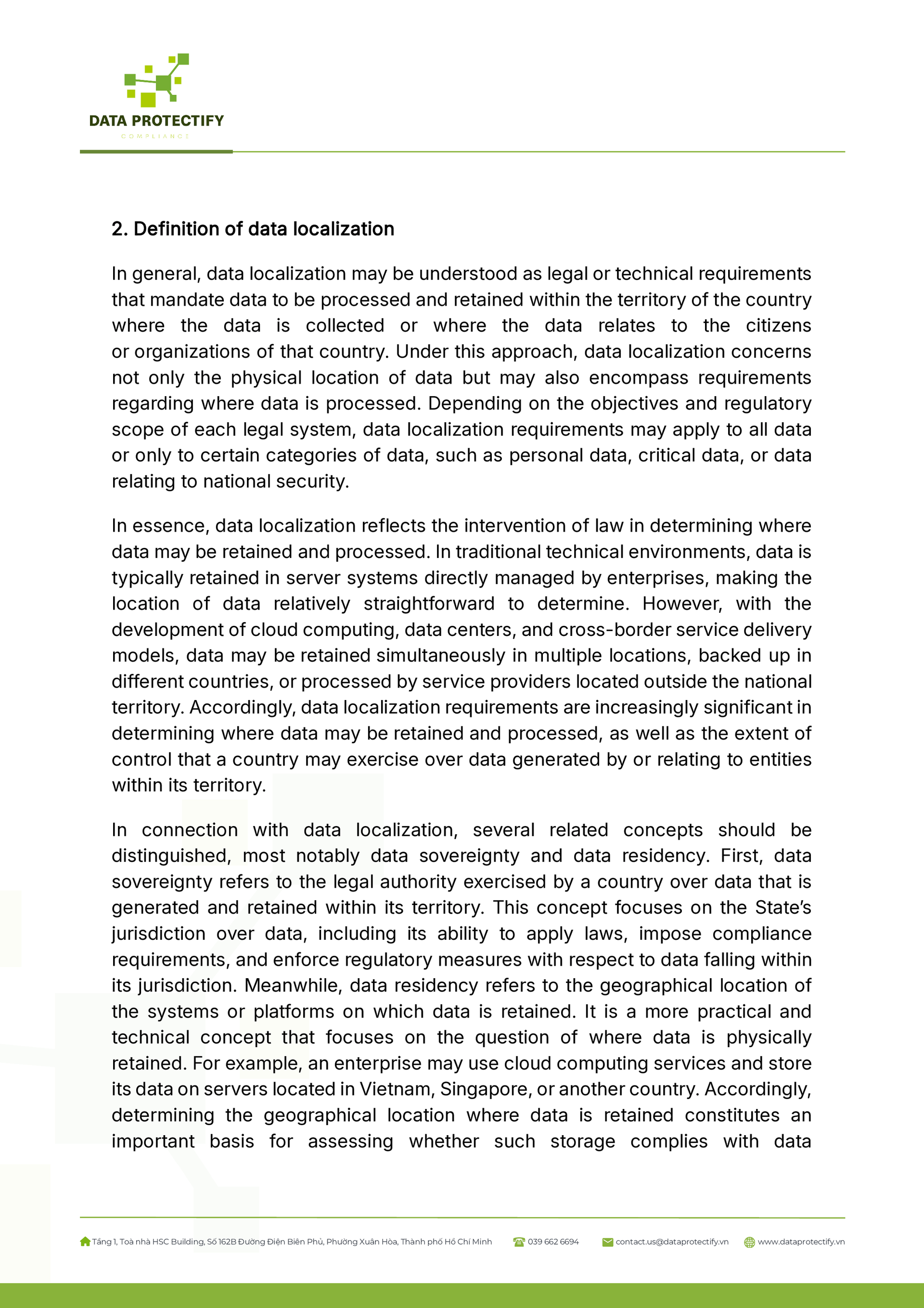 DATA PROTECTIFY
COMPLIANCE

2. Definition of data localization

In general, data localization may be understood as legal or technical requirements that mandate data to be processed and retained within the territory of the country where the data is collected or where the data relates to the citizens or organizations of that country. Under this approach, data localization concerns not only the physical location of data but may also encompass requirements regarding where data is processed. Depending on the objectives and regulatory scope of each legal system, data localization requirements may apply to all data or only to certain categories of data, such as personal data, critical data, or data relating to national security.

In essence, data localization reflects the intervention of law in determining where data may be retained and processed. In traditional technical environments, data is typically retained in server systems directly managed by enterprises, making the location of data relatively straightforward to determine. However, with the development of cloud computing, data centers, and cross-border service delivery models, data may be retained simultaneously in multiple locations, backed up in different countries, or processed by service providers located outside the national territory. Accordingly, data localization requirements are increasingly significant in determining where data may be retained and processed, as well as the extent of control that a country may exercise over data generated by or relating to entities within its territory.

In connection with data localization, several related concepts should be distinguished, most notably data sovereignty and data residency. First, data sovereignty refers to the legal authority exercised by a country over data that is generated and retained within its territory. This concept focuses on the State's jurisdiction over data, including its ability to apply laws, impose compliance requirements, and enforce regulatory measures with respect to data falling within its jurisdiction. Meanwhile, data residency refers to the geographical location of the systems or platforms on which data is retained. It is a more practical and technical concept that focuses on the question of where data is physically retained. For example, an enterprise may use cloud computing services and store its data on servers located in Vietnam, Singapore, or another country. Accordingly, determining the geographical location where data is retained constitutes an important basis for assessing whether such storage complies with data

Tầng 1, Toà nhà HSC Building, Số 162B Đường Điện Biên Phủ, Phường Xuân Hòa, Thành phố Hồ Chí Minh 039 662 6694 contact.us@dataprotectify.vn www.dataprotectify.vn